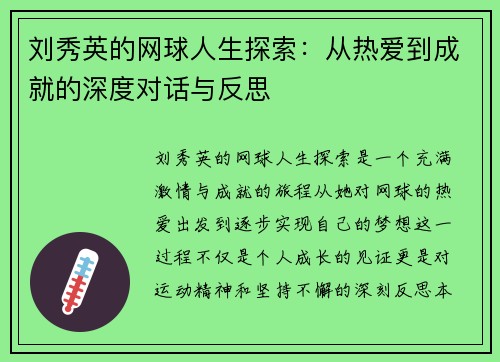 刘秀英的网球人生探索：从热爱到成就的深度对话与反思

刘秀英的网球人生探索是一个充满激情与成就的旅程从她对网球的热爱出发到逐步实现自己的梦想这一过程不仅是个人成长的见证更是对运动精神和坚持不懈的深刻反思本